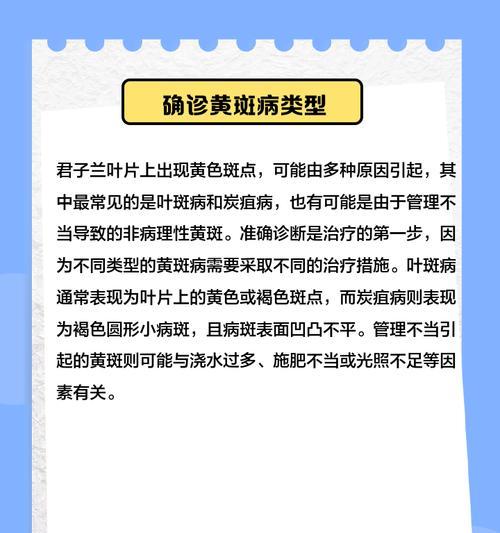 确诊黄斑病类型

君子兰叶片上出现黄色斑点，可能由多种原因引起，其中最常见的是叶斑病和炭疽病，也有可能是由于管理不当导致的非病理性黄斑。准确诊断是治疗的第一步，因为不同类型的黄斑病需要采取不同的治疗措施。叶斑病通常表现为叶片上的黄色或褐色斑点，而炭疽病则表现为褐色圆形小病斑，且病斑表面凹凸不平。管理不当引起的黄斑则可能与浇水过多、施肥不当或光照不足等因素有关。